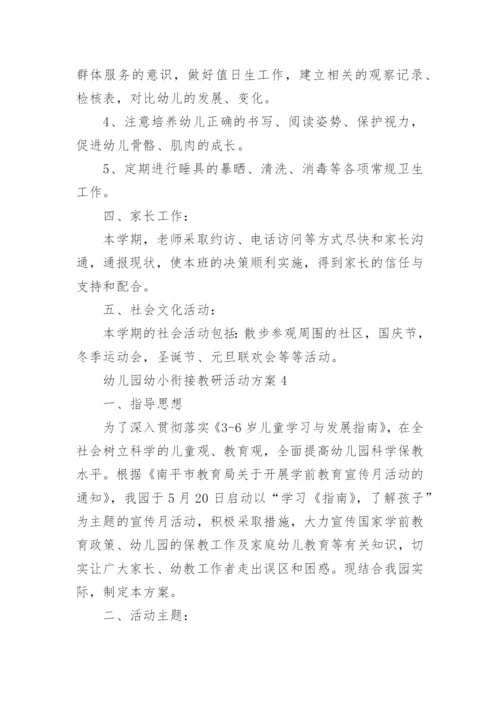 群体服务的意识，做好值日生工作，建立相关的观察记录、检核表，对比幼儿的发展、变化。

4、注意培养幼儿正确的书写、阅读姿势、保护视力，促进幼儿骨骼、肌肉的成长。

5、定期进行睡具的暴晒、清洗、消毒等各项常规卫生工作。

四、家长工作：

本学期，老师采取约访、电话访问等方式尽快和家长沟通，通报现状，使本班的决策顺利实施，得到家长的信任与支持和配合。

五、社会文化活动：

本学期的社会活动包括：散步参观周围的社区，国庆节，冬季运动会，圣诞节、元旦联欢会等等活动。

幼儿园幼小衔接教研活动方案 4

一、指导思想

为了深入贯彻落实《3-6 岁儿童学习与发展指南》，在全社会树立科学的儿童观、教育观，全面提高幼儿园科学保教水平。根据《南平市教育局关于开展学前教育宣传月活动的通知》，我园于 5 月 20 日启动以“学习《指南》，了解孩子”为主题的宣传月活动，积极采取措施，大力宣传国家学前教育政策、幼儿园的保教工作及家庭幼儿教育等有关知识，切实让广大家长、幼教工作者走出误区和困惑。现结合我园实际，制定本方案。

二、活动主题：